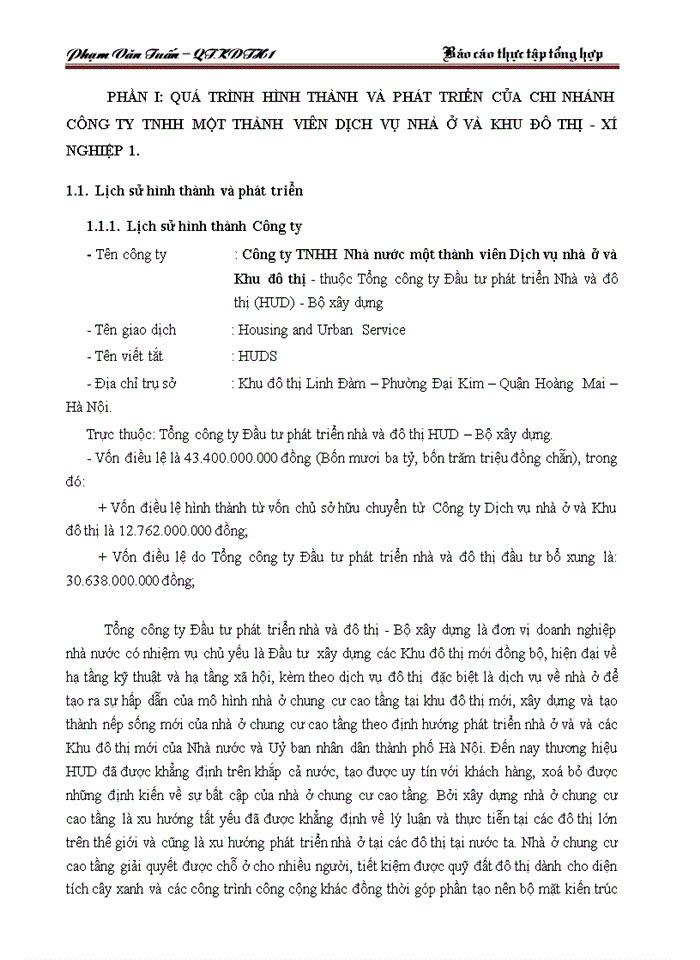 Phạm Văn Tuấn – QTKDTH1

Báo cáo thực tập tổng hợp

PHẦN I: QUÁ TRÌNH HÌNH THÀNH VÀ PHÁT TRIỂN CỦA CHI NHÁNH CÔNG TY TNHH MỘT THÀNH VIÊN DỊCH VỤ NHÀ Ở VÀ KHU ĐÔ THỊ - XÍ NGHIỆP 1.

1.1. Lịch sử hình thành và phát triển

1.1.1. Lịch sử hình thành Công ty

- Tên công ty : Công ty TNHH Nhà nước một thành viên Dịch vụ nhà ở và Khu đô thị - thuộc Tổng công ty Đầu tư phát triển Nhà và đô thị (HUD) - Bộ xây dựng

- Tên giao dịch : Housing and Urban Service

- Tên viết tắt : HUDS

- Địa chỉ trụ sở : Khu đô thị Linh Đàm – Phường Đại Kim – Quận Hoàng Mai – Hà Nội.

Trực thuộc: Tổng công ty Đầu tư phát triển nhà và đô thị HUD – Bộ xây dựng.

- Vốn điều lệ là 43.400.000.000 đồng (Bốn mươi ba tỷ, bốn trăm triệu đồng chẵn), trong đó:

+ Vốn điều lệ hình thành từ vốn chủ sở hữu chuyển từ Công ty Dịch vụ nhà ở và Khu đô thị là 12.762.000.000 đồng;

+ Vốn điều lệ do Tổng công ty Đầu tư phát triển nhà và đô thị đầu tư bổ xung là: 30.638.000.000 đồng;

Tổng công ty Đầu tư phát triển nhà và đô thị - Bộ xây dựng là đơn vị doanh nghiệp nhà nước có nhiệm vụ chủ yếu là Đầu tư xây dựng các Khu đô thị mới đồng bộ, hiện đại về hạ tầng kỹ thuật và hạ tầng xã hội, kèm theo dịch vụ đô thị đặc biệt là dịch vụ về nhà ở để tạo ra sự hấp dẫn của mô hình nhà ở chung cư cao tầng tại khu đô thị mới, xây dựng và tạo thành nếp sống mới của nhà ở chung cư cao tầng theo định hướng phát triển nhà ở và và các Khu đô thị mới của Nhà nước và Uỷ ban nhân dân thành phố Hà Nội. Đến nay thương hiệu HUD đã được khẳng định trên khắp cả nước, tạo được uy tín với khách hàng, xoá bỏ được những định kiến về sự bất cập của nhà ở chung cư cao tầng. Bởi xây dựng nhà ở chung cư cao tầng là xu hướng tất yếu đã được khẳng định về lý luận và thực tiễn tại các đô thị lớn trên thế giới và cũng là xu hướng phát triển nhà ở tại các đô thị tại nước ta. Nhà ở chung cư cao tầng giải quyết được chỗ ở cho nhiều người, tiết kiệm được quỹ đất đô thị dành cho diện tích cây xanh và các công trình công cộng khác đồng thời góp phần tạo nên bộ mặt kiến trúc